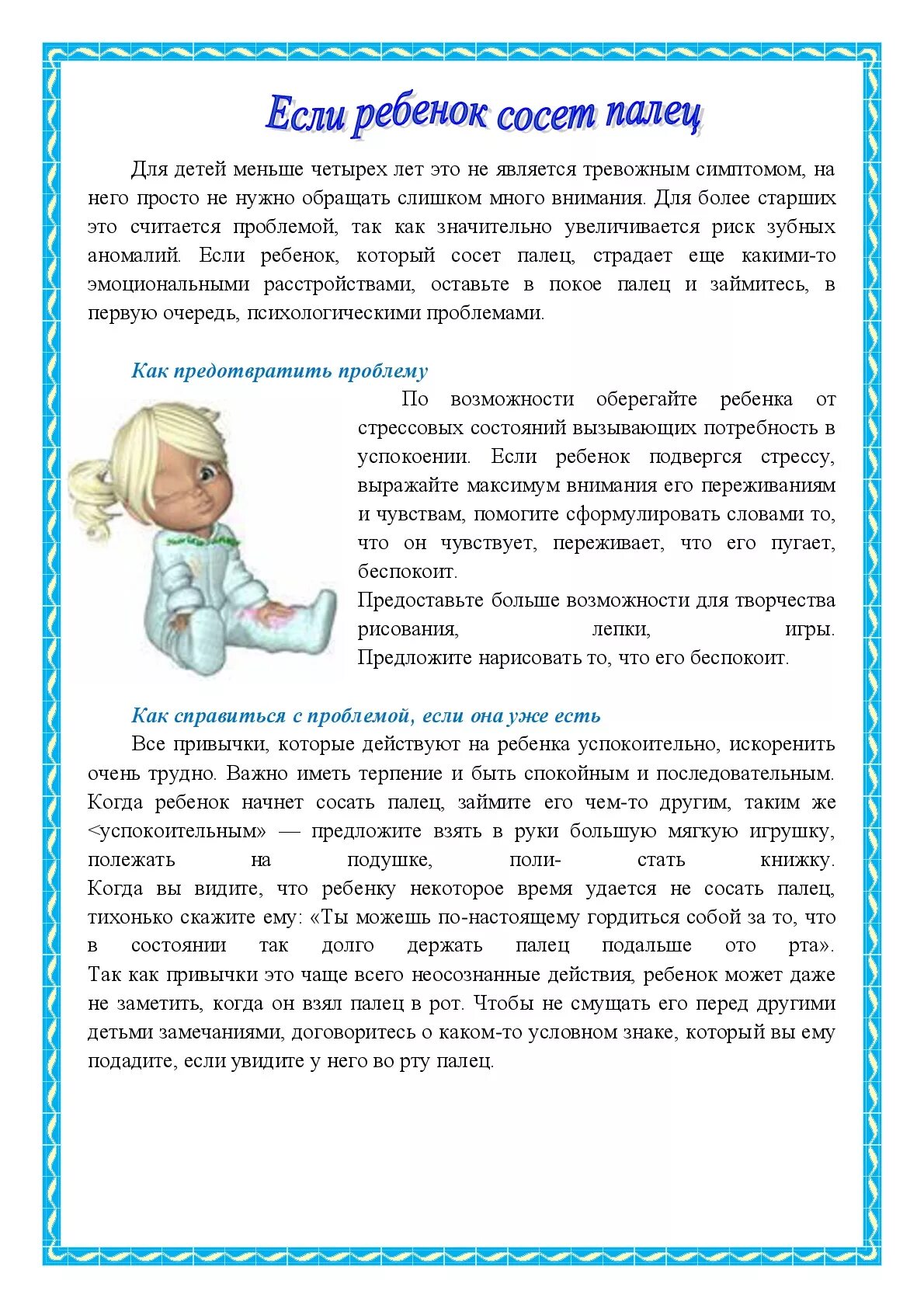 Если ребенок сосет палец

Для детей меньше четырех лет это не является тревожным симптомом, на него просто не нужно обращать слишком много внимания. Для более старших это считается проблемой, так как значительно увеличивается риск зубных аномалий. Если ребенок, который сосет палец, страдает еще какими-то эмоциональными расстройствами, оставьте в покое палец и займитесь, в первую очередь, психологическими проблемами.

Как предотвратить проблему

По возможности оберегайте ребенка от стрессовых состояний вызывающих потребность в успокоении. Если ребенок подвергся стрессу, выражайте максимум внимания его переживаниям и чувствам, помогите сформулировать словами то, что он чувствует, переживает, что его пугает, беспокоит.
Предоставьте больше возможности для творчества рисования, лепки, игры. Предложите нарисовать то, что его беспокоит.

Как справиться с проблемой, если она уже есть

Все привычки, которые действуют на ребенка успокоительно, искоренить очень трудно. Важно иметь терпение и быть спокойным и последовательным. Когда ребенок начнет сосать палец, займите его чем-то другим, таким же <успокоительным» — предложите взять в руки большую мягкую игрушку, полежать на подушке, поли- стать книжку. Когда вы видите, что ребенку некоторое время удается не сосать палец, тихонько скажите ему: «Ты можешь по-настоящему гордиться собой за то, что в состоянии так долго держать палец подальше ото рта». Так как привычки это чаще всего неосознанные действия, ребенок может даже не заметить, когда он взял палец в рот. Чтобы не смущать его перед другими детьми замечаниями, договоритесь о каком-то условном знаке, который вы ему подадите, если увидите у него во рту палец.